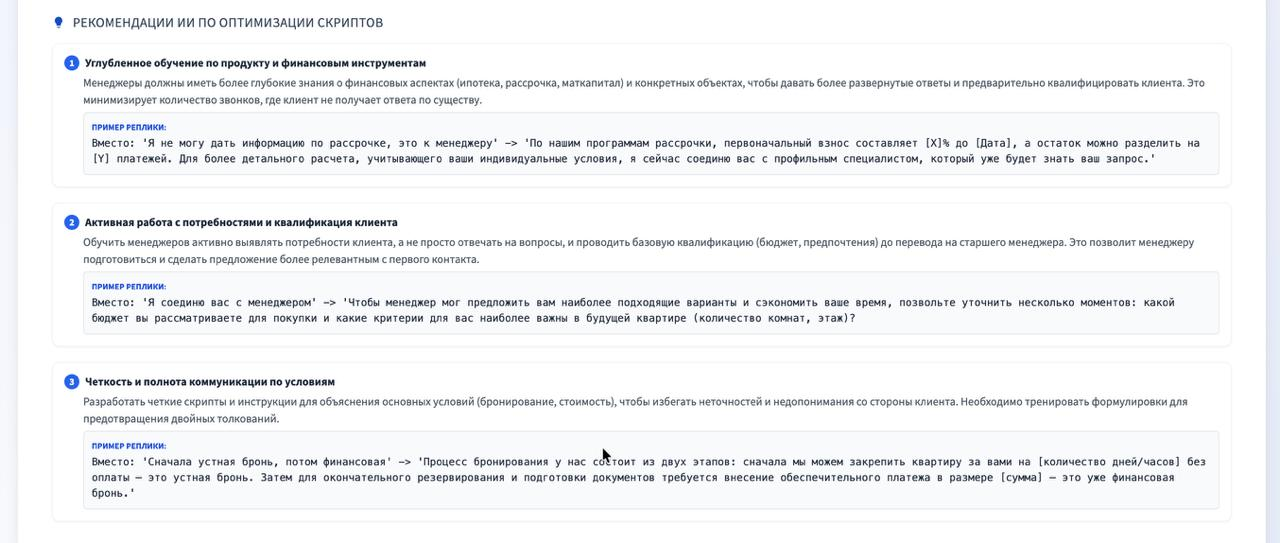 РЕКОМЕНДАЦИИ ИИ ПО ОПТИМИЗАЦИИ СКРИПТОВ

1 Углубленное обучение по продукту и финансовым инструментам

Менеджеры должны иметь более глубокие знания о финансовых аспектах (ипотека, рассрочка, маткапитал) и конкретных объектах, чтобы давать более развернутые ответы и предварительно квалифицировать клиента. Это минимизирует количество звонков, где клиент не получает ответа по существу.

ПРИМЕР РЕПЛИКИ:

Вместо: 'Я не могу дать информацию по рассрочке, это к менеджеру' -> 'По нашим программам рассрочки, первоначальный взнос составляет [X]% до [Дата], а остаток можно разделить на [Y] платежей. Для более детального расчета, учитывающего ваши индивидуальные условия, я сейчас соединю вас с профильным специалистом, который уже будет знать ваш запрос.'

2 Активная работа с потребностями и квалификация клиента

Обучить менеджеров активно выявлять потребности клиента, а не просто отвечать на вопросы, и проводить базовую квалификацию (бюджет, предпочтения) до перевода на старшего менеджера. Это позволит менеджеру подготовиться и сделать предложение более релевантным с первого контакта.

ПРИМЕР РЕПЛИКИ:

Вместо: 'Я соединю вас с менеджером' -> 'Чтобы менеджер мог предложить вам наиболее подходящие варианты и сэкономить ваше время, позвольте уточнить несколько моментов: какой бюджет вы рассматриваете для покупки и какие критерии для вас наиболее важны в будущей квартире (количество комнат, этаж)?

3 Четкость и полнота коммуникации по условиям

Разработать четкие скрипты и инструкции для объяснения основных условий (бронирование, стоимость), чтобы избегать неточностей и недопонимания со стороны клиента. Необходимо тренировать формулировки для предотвращения двойных толкований.

ПРИМЕР РЕПЛИКИ:

Вместо: 'Сначала устная бронь, потом финансовая' -> 'Процесс бронирования у нас состоит из двух этапов: сначала мы можем закрепить квартиру за вами на [количество дней/часов] без оплаты — это устная бронь. Затем для окончательного резервирования и подготовки документов требуется внесение обеспечительного платежа в размере [сумма] — это уже финансовая бронь.'